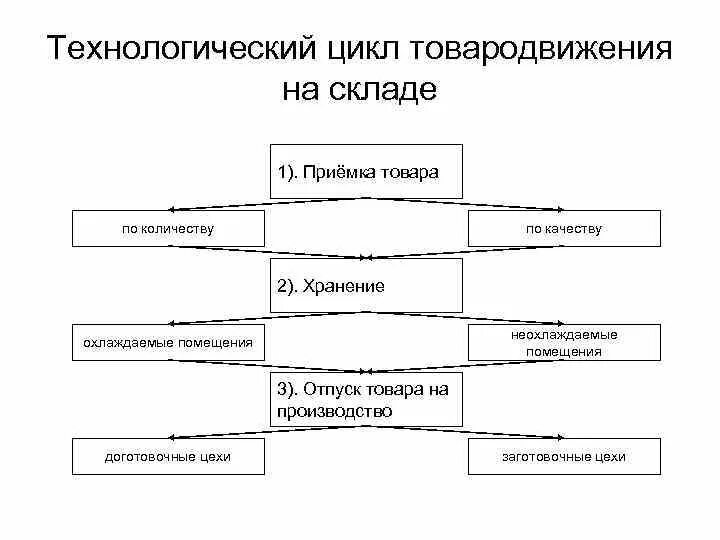 Технологический цикл товародвижения на складе

1). Приёмка товара

по количеству

по качеству

2). Хранение

охлаждаемые помещения

неохлаждаемые помещения

3). Отпуск товара на производство

доготовочные цехи

заготовочные цехи